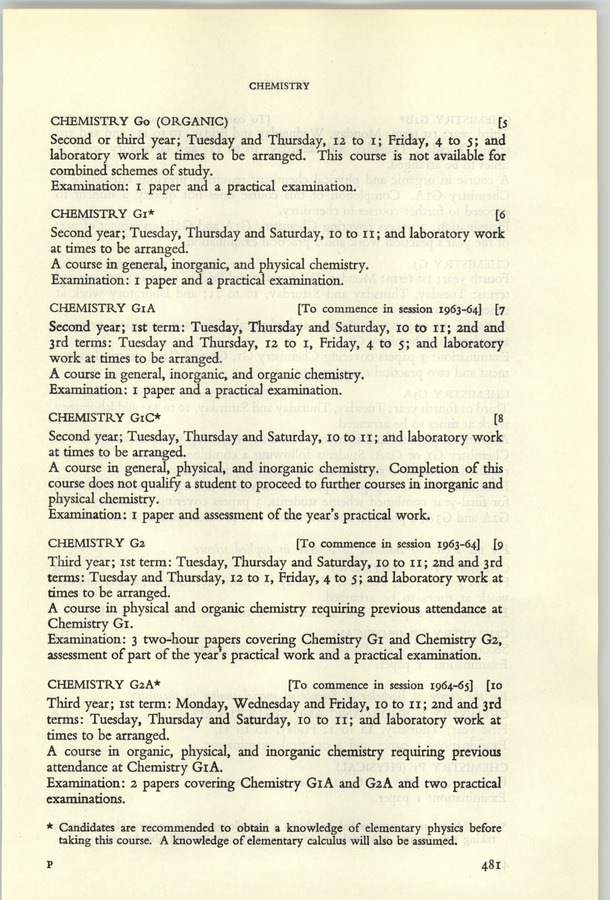 CHEMISTRY

CHEMISTRY G0 (ORGANIC) [5

Second or third year; Tuesday and Thursday, 12 to 1; Friday, 4 to 5; and laboratory work at times to be arranged. This course is not available for combined schemes of study.
Examination: 1 paper and a practical examination.

CHEMISTRY G1* [6

Second year; Tuesday, Thursday and Saturday, 10 to 11; and laboratory work at times to be arranged.
A course in general, inorganic, and physical chemistry.
Examination: 1 paper and a practical examination.

CHEMISTRY G1A [To commence in session 1963-64] [7

Second year; 1st term: Tuesday, Thursday and Saturday, 10 to 11; 2nd and 3rd terms: Tuesday and Thursday, 12 to 1, Friday, 4 to 5; and laboratory work at times to be arranged.
A course in general, inorganic, and organic chemistry.
Examination: 1 paper and a practical examination.

CHEMISTRY G1C* [8

Second year; Tuesday, Thursday and Saturday, 10 to 11; and laboratory work at times to be arranged.
A course in general, physical, and inorganic chemistry. Completion of this course does not qualify a student to proceed to further courses in inorganic and physical chemistry.
Examination: 1 paper and assessment of the year's practical work.

CHEMISTRY G2 [To commence in session 1963-64] [9

Third year; 1st term: Tuesday, Thursday and Saturday, 10 to 11; 2nd and 3rd terms: Tuesday and Thursday, 12 to 1, Friday, 4 to 5; and laboratory work at times to be arranged.
A course in physical and organic chemistry requiring previous attendance at Chemistry G1.
Examination: 3 two-hour papers covering Chemistry G1 and Chemistry G2, assessment of part of the year's practical work and a practical examination.

CHEMISTRY G2A* [To commence in session 1964-65] [10

Third year; 1st term: Monday, Wednesday and Friday, 10 to 11; 2nd and 3rd terms: Tuesday, Thursday and Saturday, 10 to 11; and laboratory work at times to be arranged.
A course in organic, physical, and inorganic chemistry requiring previous attendance at Chemistry G1A.
Examination: 2 papers covering Chemistry G1A and G2A and two practical examinations.

* Candidates are recommended to obtain a knowledge of elementary physics before taking this course. A knowledge of elementary calculus will also be assumed.

P 481